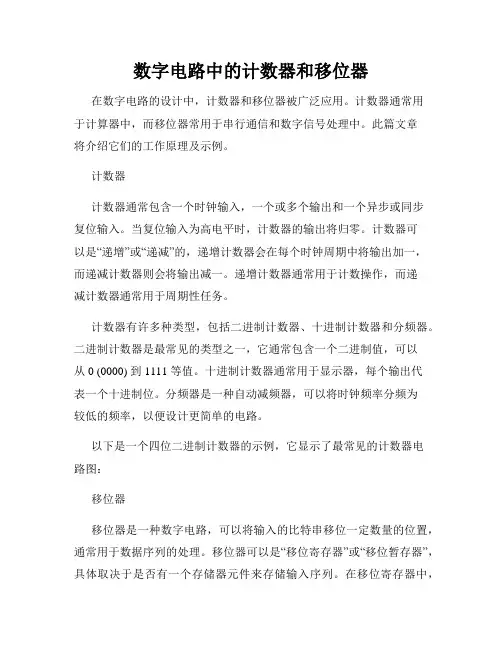 数字电路中的计数器和移位器

在数字电路的设计中，计数器和移位器被广泛应用。计数器通常用于计算器中，而移位器常用于串行通信和数字信号处理中。此篇文章将介绍它们的工作原理及示例。

计数器

计数器通常包含一个时钟输入，一个或多个输出和一个异步或同步复位输入。当复位输入为高电平时，计数器的输出将归零。计数器可以是“递增”或“递减”的，递增计数器会在每个时钟周期中将输出加一，而递减计数器则会将输出减一。递增计数器通常用于计数操作，而递减计数器通常用于周期性任务。

计数器有许多种类型，包括二进制计数器、十进制计数器和分频器。二进制计数器是最常见的类型之一，它通常包含一个二进制值，可以从 0 (0000) 到 1111 等值。十进制计数器通常用于显示器，每个输出代表一个十进制位。分频器是一种自动减频器，可以将时钟频率分频为较低的频率，以便设计更简单的电路。

以下是一个四位二进制计数器的示例，它显示了最常见的计数器电路图：

移位器

移位器是一种数字电路，可以将输入的比特串移位一定数量的位置，通常用于数据序列的处理。移位器可以是“移位寄存器”或“移位暂存器”，具体取决于是否有一个存储器元件来存储输入序列。在移位寄存器中，